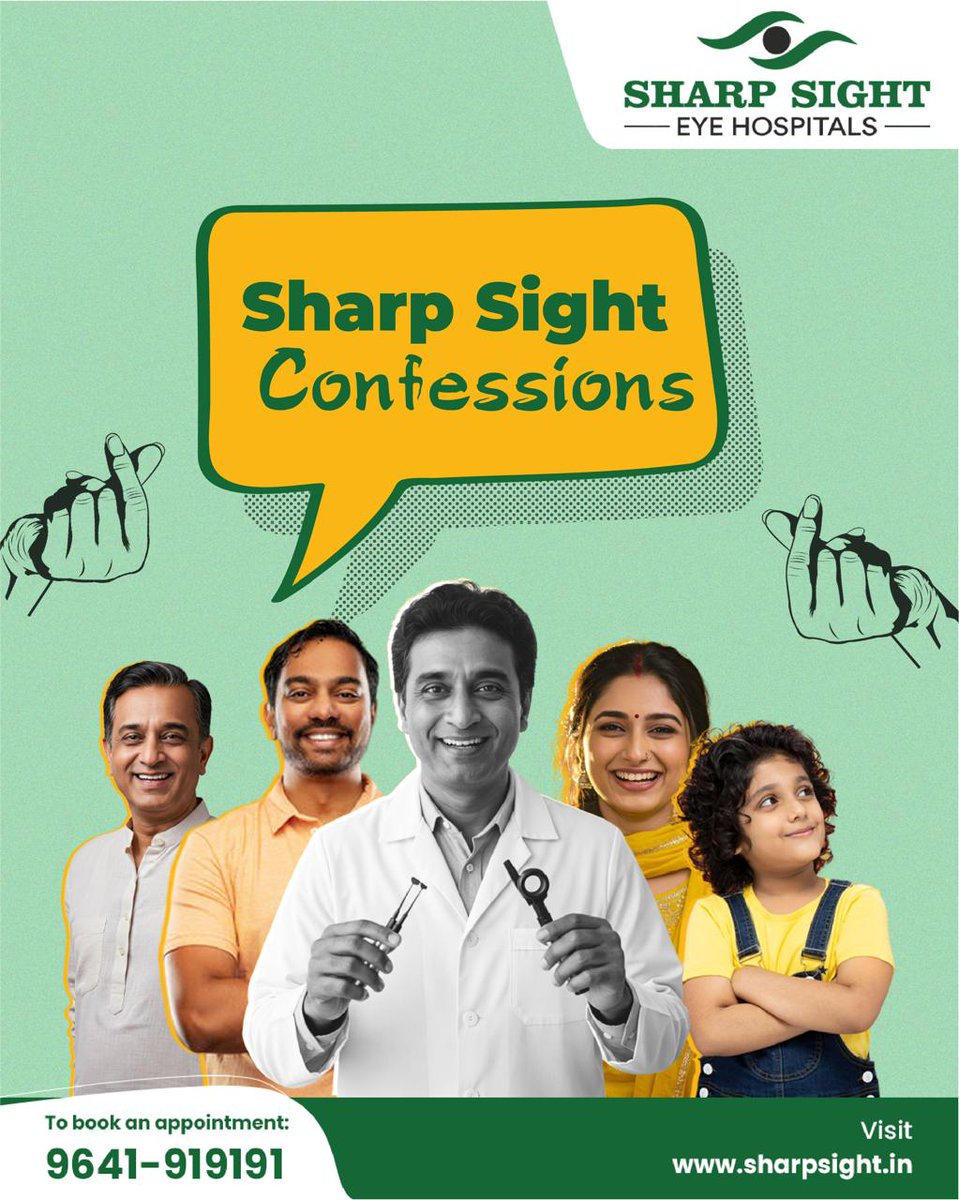 SHARP SIGHT
EYE HOSPITALS

Sharp Sight Confessions

To book an appointment:
9641-919191

Visit
www.sharpsight.in